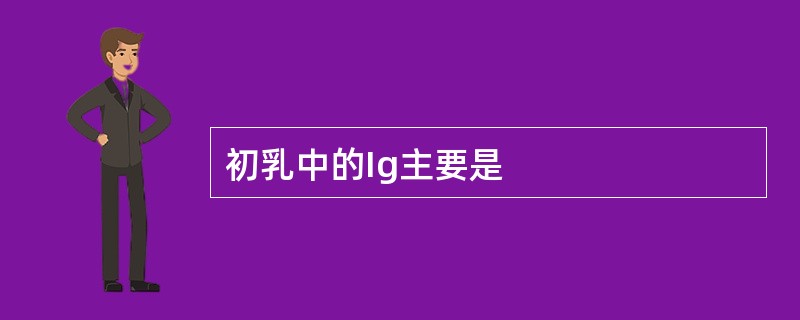 初乳中的Ig主要是